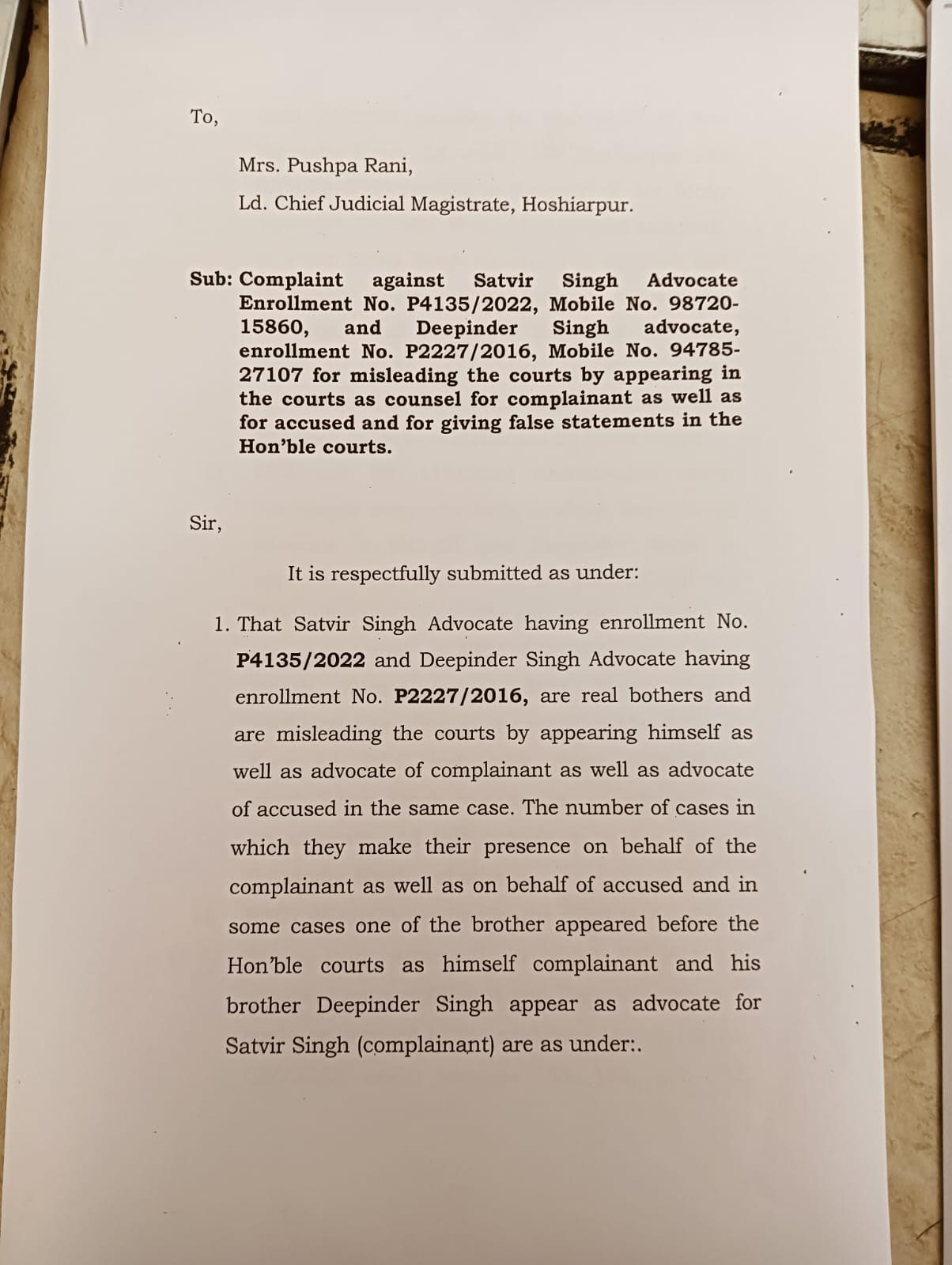 To,

Mrs. Pushpa Rani,

Ld. Chief Judicial Magistrate, Hoshiarpur.

Sub: Complaint against Satvir Singh Advocate Enrollment No. P4135/2022, Mobile No. 98720-15860, and Deepinder Singh advocate, enrollment No. P2227/2016, Mobile No. 94785-27107 for misleading the courts by appearing in the courts as counsel for complainant as well as for accused and for giving false statements in the Hon'ble courts.

Sir,

It is respectfully submitted as under:

1. That Satvir Singh Advocate having enrollment No. P4135/2022 and Deepinder Singh Advocate having enrollment No. P2227/2016, are real bothers and are misleading the courts by appearing himself as well as advocate of complainant as well as advocate of accused in the same case. The number of cases in which they make their presence on behalf of the complainant as well as on behalf of accused and in some cases one of the brother appeared before the Hon'ble courts as himself complainant and his brother Deepinder Singh appear as advocate for Satvir Singh (complainant) are as under:.